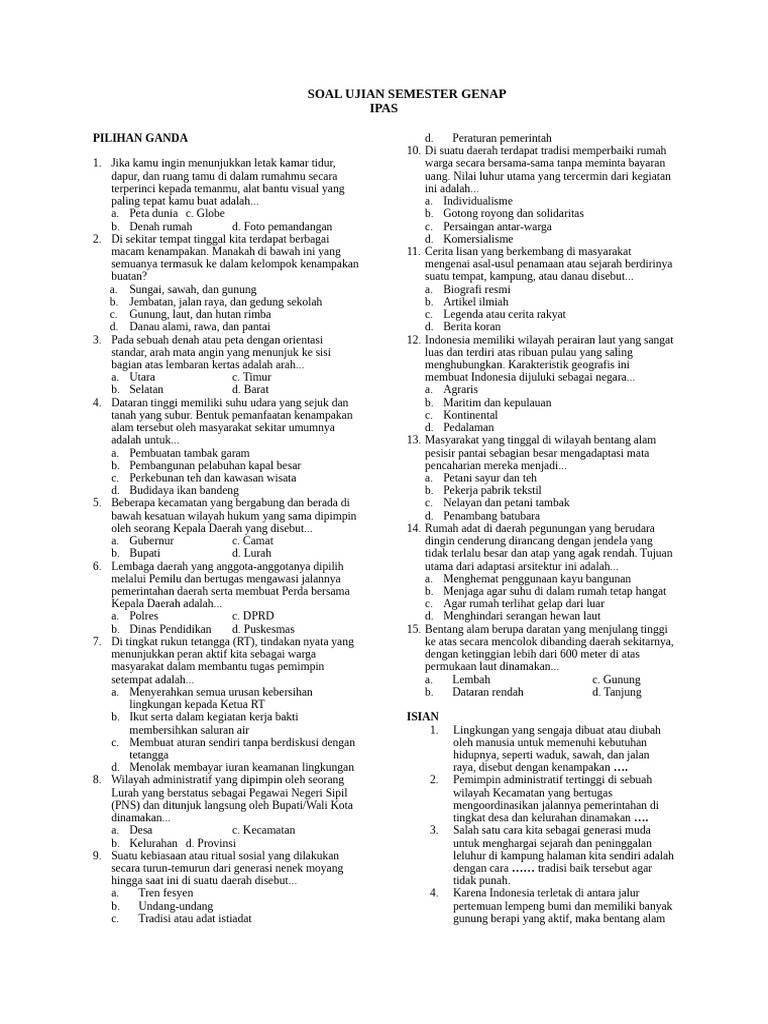 SOAL UJIAN SEMESTER GENAP
IPAS

PILIHAN GANDA

1. Jika kamu ingin menunjukkan letak kamar tidur, dapur, dan ruang tamu di dalam rumahmu secara terperinci kepada temanmu, alat bantu visual yang paling tepat kamu buat adalah...
a. Peta dunia c. Globe
b. Denah rumah d. Foto pemandangan
2. Di sekitar tempat tinggal kita terdapat berbagai macam kenampakan. Manakah di bawah ini yang semuanya termasuk ke dalam kelompok kenampakan buatan?
a. Sungai, sawah, dan gunung
b. Jembatan, jalan raya, dan gedung sekolah
c. Gunung, laut, dan hutan rimba
d. Danau alami, rawa, dan pantai
3. Pada sebuah denah atau peta dengan orientasi standar, arah mata angin yang menunjuk ke sisi bagian atas lembaran kertas adalah arah...
a. Utara c. Timur
b. Selatan d. Barat
4. Dataran tinggi memiliki suhu udara yang sejuk dan tanah yang subur. Bentuk pemanfaatan kenampakan alam tersebut oleh masyarakat sekitar umumnya adalah untuk...
a. Pembuatan tambak garam
b. Pembangunan pelabuhan kapal besar
c. Perkebunan teh dan kawasan wisata
d. Budidaya ikan bandeng
5. Beberapa kecamatan yang bergabung dan berada di bawah kesatuan wilayah hukum yang sama dipimpin oleh seorang Kepala Daerah yang disebut...
a. Gubernur c. Camat
b. Bupati d. Lurah
6. Lembaga daerah yang anggota-anggotanya dipilih melalui Pemilu dan bertugas mengawasi jalannya pemerintahan daerah serta membuat Perda bersama Kepala Daerah adalah...
a. Polres c. DPRD
b. Dinas Pendidikan d. Puskesmas
7. Di tingkat rukun tetangga (RT), tindakan nyata yang menunjukkan peran aktif kita sebagai warga masyarakat dalam membantu tugas pemimpin setempat adalah...
a. Menyerahkan semua urusan kebersihan lingkungan kepada Ketua RT
b. Ikut serta dalam kegiatan kerja bakti membersihkan saluran air
c. Membuat aturan sendiri tanpa berdiskusi dengan tetangga
d. Menolak membayar iuran keamanan lingkungan
8. Wilayah administratif yang dipimpin oleh seorang Lurah yang berstatus sebagai Pegawai Negeri Sipil (PNS) dan ditunjuk langsung oleh Bupati/Wali Kota dinamakan...
a. Desa c. Kecamatan
b. Kelurahan d. Provinsi
9. Suatu kebiasaan atau ritual sosial yang dilakukan secara turun-temurun dari generasi nenek moyang hingga saat ini di suatu daerah disebut...
a. Tren fesyen
b. Undang-undang
c. Tradisi atau adat istiadat
d. Peraturan pemerintah
10. Di suatu daerah terdapat tradisi memperbaiki rumah warga secara bersama-sama tanpa meminta bayaran uang. Nilai luhur utama yang tercermin dari kegiatan ini adalah...
a. Individualisme
b. Gotong royong dan solidaritas
c. Persaingan antar-warga
d. Komersialisme
11. Cerita lisan yang berkembang di masyarakat mengenai asal-usul penamaan atau sejarah berdirinya suatu tempat, kampung, atau danau disebut...
a. Biografi resmi
b. Artikel ilmiah
c. Legenda atau cerita rakyat
d. Berita koran
12. Indonesia memiliki wilayah perairan laut yang sangat luas dan terdiri atas ribuan pulau yang saling menghubungkan. Karakteristik geografis ini membuat Indonesia dijuluki sebagai negara...
a. Agraris
b. Maritim dan kepulauan
c. Kontinental
d. Pedalaman
13. Masyarakat yang tinggal di wilayah bentang alam pesisir pantai sebagian besar mengadaptasi mata pencaharian mereka menjadi...
a. Petani sayur dan teh
b. Pekerja pabrik tekstil
c. Nelayan dan petani tambak
d. Penambang batubara
14. Rumah adat di daerah pegunungan yang berudara dingin cenderung dirancang dengan jendela yang tidak terlalu besar dan atap yang agak rendah. Tujuan utama dari adaptasi arsitektur ini adalah...
a. Menghemat penggunaan kayu bangunan
b. Menjaga agar suhu di dalam rumah tetap hangat
c. Agar rumah terlihat gelap dari luar
d. Menghindari serangan hewan laut
15. Bentang alam berupa daratan yang menjulang tinggi ke atas secara mencolok dibanding daerah sekitarnya, dengan ketinggian lebih dari 600 meter di atas permukaan laut dinamakan...
a. Lembah c. Gunung
b. Dataran rendah d. Tanjung

ISIAN
1. Lingkungan yang sengaja dibuat atau diubah oleh manusia untuk memenuhi kebutuhan hidupnya, seperti waduk, sawah, dan jalan raya, disebut dengan kenampakan ….
2. Pemimpin administratif tertinggi di sebuah wilayah Kecamatan yang bertugas mengoordinasikan jalannya pemerintahan di tingkat desa dan kelurahan dinamakan ….
3. Salah satu cara kita sebagai generasi muda untuk menghargai sejarah dan peninggalan leluhur di kampung halaman kita sendiri adalah dengan cara …… tradisi baik tersebut agar tidak punah.
4. Karena Indonesia terletak di antara jalur pertemuan lempeng bumi dan memiliki banyak gunung berapi yang aktif, maka bentang alam